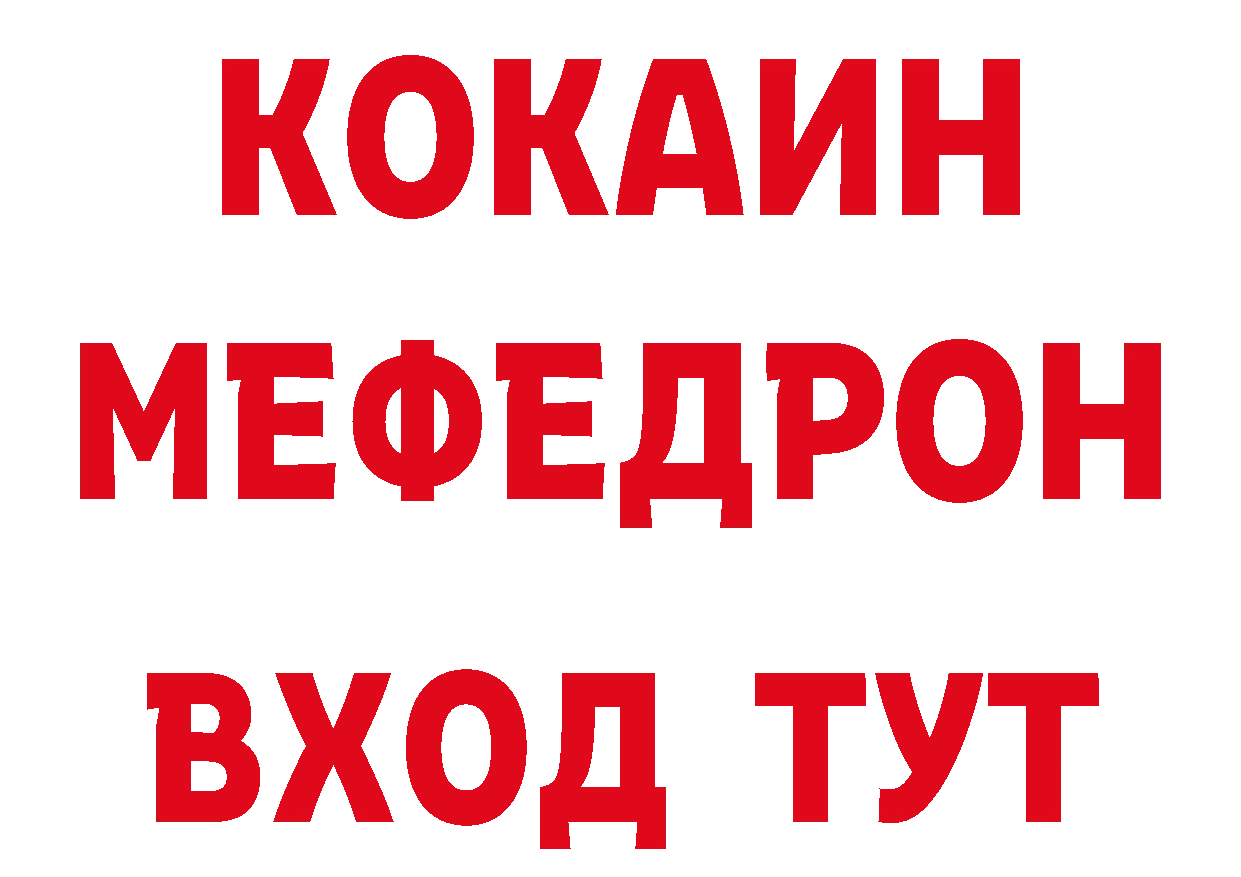 КОКАИН
МЕФЕДРОН
ВХОД ТУТ